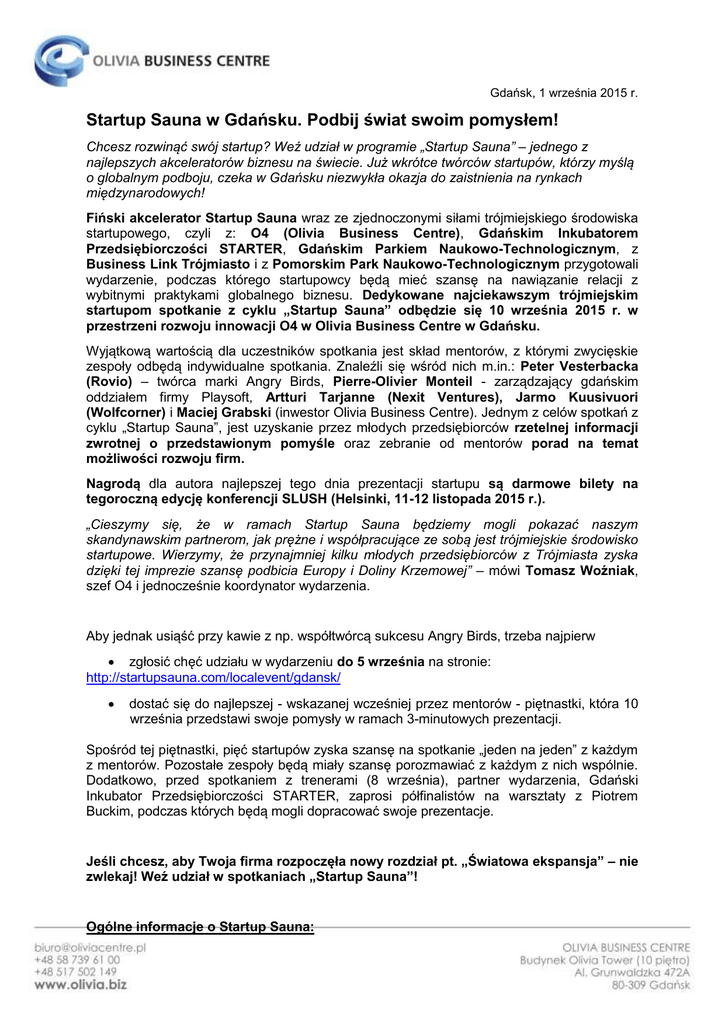 OLIVIA BUSINESS CENTRE

Gdańsk, 1 września 2015 r.

Startup Sauna w Gdańsku. Podbij świat swoim pomysłem!

Chcesz rozwinąć swój startup? Weź udział w programie „Startup Sauna" – jednego z najlepszych akceleratorów biznesu na świecie. Już wkrótce twórców startupów, którzy myślą o globalnym podboju, czeka w Gdańsku niezwykła okazja do zaistnienia na rynkach międzynarodowych!

Fiński akcelerator Startup Sauna wraz ze zjednoczonymi siłami trójmiejskiego środowiska startupowego, czyli z: O4 (Olivia Business Centre), Gdańskim Inkubatorem Przedsiębiorczości STARTER, Gdańskim Parkiem Naukowo-Technologicznym, z Business Link Trójmiasto i z Pomorskim Park Naukowo-Technologicznym przygotowali wydarzenie, podczas którego startupowcy będą mieć szansę na nawiązanie relacji z wybitnymi praktykami globalnego biznesu. Dedykowane najciekawszym trójmiejskim startupom spotkanie z cyklu „Startup Sauna" odbędzie się 10 września 2015 r. w przestrzeni rozwoju innowacji O4 w Olivia Business Centre w Gdańsku.

Wyjątkową wartością dla uczestników spotkania jest skład mentorów, z którymi zwycięskie zespoły odbędą indywidualne spotkania. Znaleźli się wśród nich m.in.: Peter Vesterbacka (Rovio) – twórca marki Angry Birds, Pierre-Olivier Monteil - zarządzający gdańskim oddziałem firmy Playsoft, Artturi Tarjanne (Nexit Ventures), Jarmo Kuusivuori (Wolfcorner) i Maciej Grabski (inwestor Olivia Business Centre). Jednym z celów spotkań z cyklu „Startup Sauna", jest uzyskanie przez młodych przedsiębiorców rzetelnej informacji zwrotnej o przedstawionym pomyśle oraz zebranie od mentorów porad na temat możliwości rozwoju firm.

Nagrodą dla autora najlepszej tego dnia prezentacji startupu są darmowe bilety na tegoroczną edycję konferencji SLUSH (Helsinki, 11-12 listopada 2015 r.).

„Cieszymy się, że w ramach Startup Sauna będziemy mogli pokazać naszym skandynawskim partnerom, jak prężne i współpracujące ze sobą jest trójmiejskie środowisko startupowe. Wierzymy, że przynajmniej kilku młodych przedsiębiorców z Trójmiasta zyska dzięki tej imprezie szansę podbicia Europy i Doliny Krzemowej" – mówi Tomasz Woźniak, szef O4 i jednocześnie koordynator wydarzenia.

Aby jednak usiąść przy kawie z np. współtwórcą sukcesu Angry Birds, trzeba najpierw

• zgłosić chęć udziału w wydarzeniu do 5 września na stronie: http://startupsauna.com/localevent/gdansk/

• dostać się do najlepszej - wskazanej wcześniej przez mentorów - piętnastki, która 10 września przedstawi swoje pomysły w ramach 3-minutowych prezentacji.

Spośród tej piętnastki, pięć startupów zyska szansę na spotkanie „jeden na jeden" z każdym z mentorów. Pozostałe zespoły będą miały szansę porozmawiać z każdym z nich wspólnie. Dodatkowo, przed spotkaniem z trenerami (8 września), partner wydarzenia, Gdański Inkubator Przedsiębiorczości STARTER, zaprosi półfinalistów na warsztaty z Piotrem Buckim, podczas których będą mogli dopracować swoje prezentacje.

Jeśli chcesz, aby Twoja firma rozpoczęła nowy rozdział pt. „Światowa ekspansja" – nie zwlekaj! Weź udział w spotkaniach „Startup Sauna"!

Ogólne informacje o Startup Sauna:

biuro@oliviacentre.pl
+48 58 739 61 00
+48 517 502 149
www.olivia.biz

OLIVIA BUSINESS CENTRE
Budynek Olivia Tower (10 piętro)
Al. Grunwaldzka 472A
80-309 Gdańsk